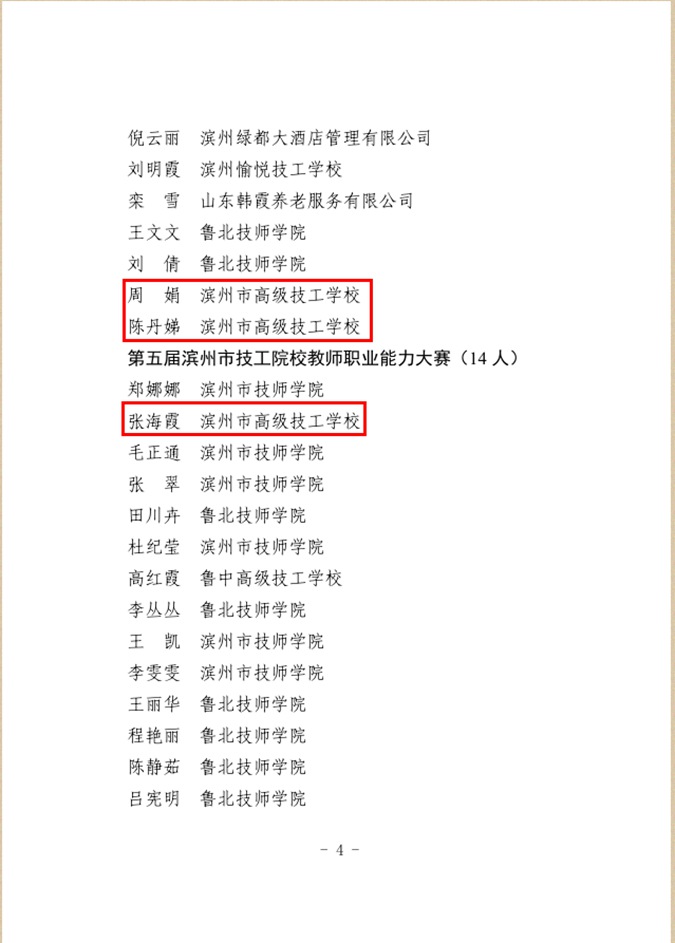 倪云丽　滨州绿都大酒店管理有限公司
刘明霞　滨州愉悦技工学校
栾　雪　山东韩霞养老服务有限公司
王文文　鲁北技师学院
刘　倩　鲁北技师学院
周　娟　滨州市高级技工学校
陈丹娣　滨州市高级技工学校

第五届滨州市技工院校教师职业能力大赛（14人）
郑娜娜　滨州市技师学院
张海霞　滨州市高级技工学校
毛正通　滨州市技师学院
张　翠　滨州市技师学院
田川卉　鲁北技师学院
杜纪莹　滨州市技师学院
高红霞　鲁中高级技工学校
李丛丛　鲁北技师学院
王　凯　滨州市技师学院
李雯雯　滨州市技师学院
王丽华　鲁北技师学院
程艳丽　鲁北技师学院
陈静茹　鲁北技师学院
吕宪明　鲁北技师学院

- 4 -